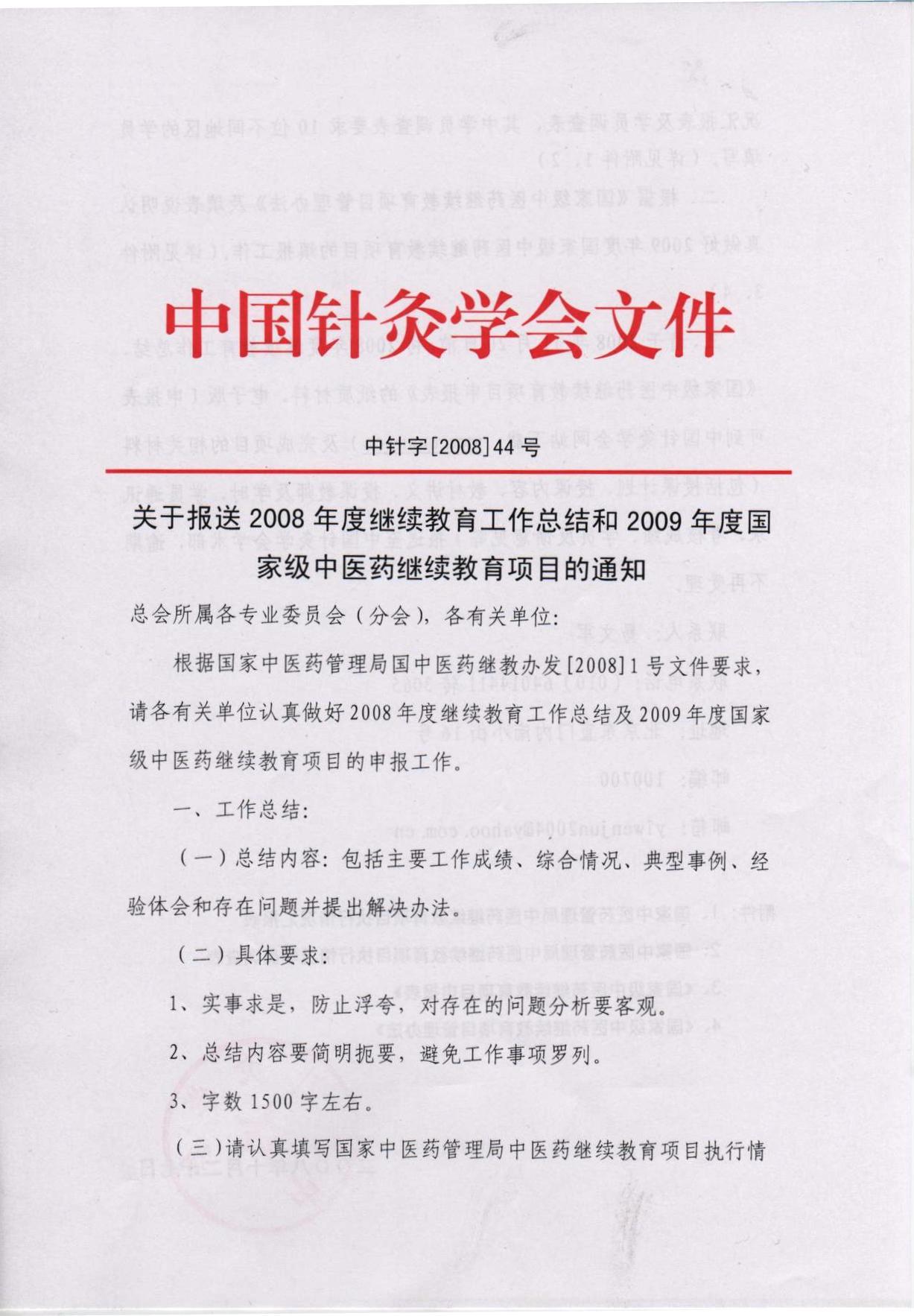 中国针灸学会文件

中针字[2008]44号

关于报送2008年度继续教育工作总结和2009年度国家级中医药继续教育项目的通知

总会所属各专业委员会（分会），各有关单位：

根据国家中医药管理局国中医药继教办发[2008]1号文件要求，请各有关单位认真做好2008年度继续教育工作总结及2009年度国家级中医药继续教育项目的申报工作。

一、工作总结：

（一）总结内容：包括主要工作成绩、综合情况、典型事例、经验体会和存在问题并提出解决办法。

（二）具体要求：

1、实事求是，防止浮夸，对存在的问题分析要客观。

2、总结内容要简明扼要，避免工作事项罗列。

3、字数1500字左右。

（三）请认真填写国家中医药管理局中医药继续教育项目执行情